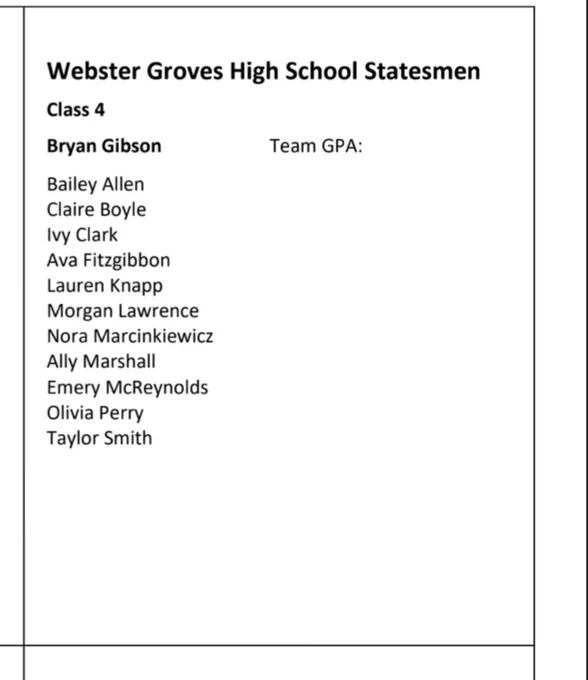 Webster Groves High School Statesmen

Class 4

Bryan Gibson Team GPA:

Bailey Allen
Claire Boyle
Ivy Clark
Ava Fitzgibbon
Lauren Knapp
Morgan Lawrence
Nora Marcinkiewicz
Ally Marshall
Emery McReynolds
Olivia Perry
Taylor Smith